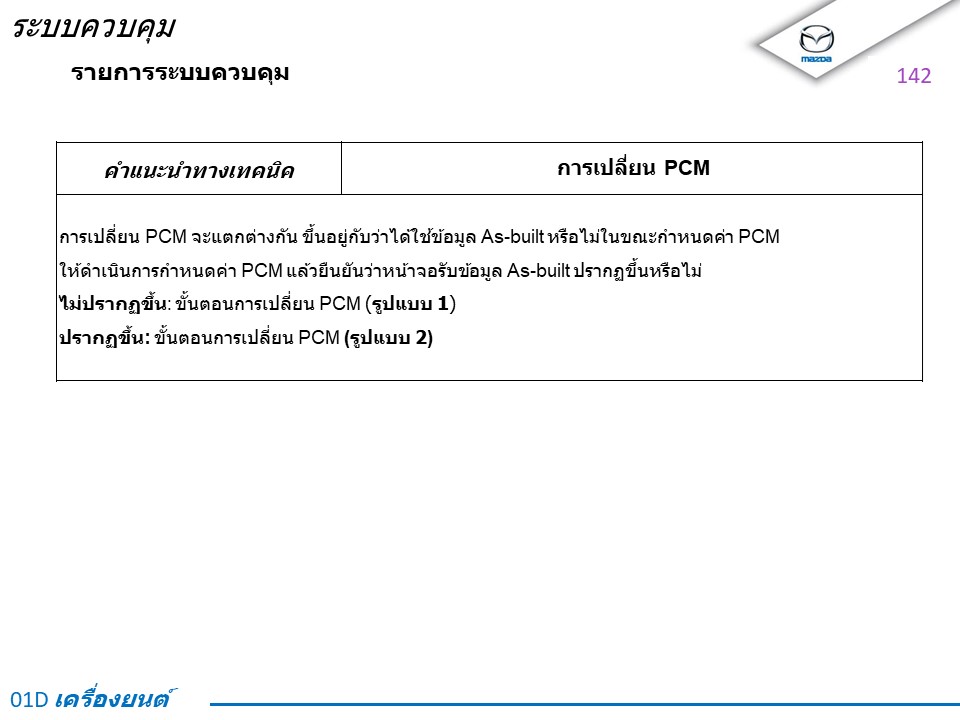 ระบบควบคุม

รายการระบบควบคุม

mazda

142

| คำแนะนำทางเทคนิค | การเปลี่ยน PCM |
|---|---|
| การเปลี่ยน PCM จะแตกต่างกัน ขึ้นอยู่กับว่าได้ใช้ข้อมูล As-built หรือไม่ในขณะกำหนดค่า PCM ให้ดำเนินการกำหนดค่า PCM แล้วยืนยันว่าหน้าจอรับข้อมูล As-built ปรากฏขึ้นหรือไม่ ไม่ปรากฏขึ้น: ขั้นตอนการเปลี่ยน PCM (รูปแบบ 1) ปรากฏขึ้น: ขั้นตอนการเปลี่ยน PCM (รูปแบบ 2) | |

01D เครื่องยนต์